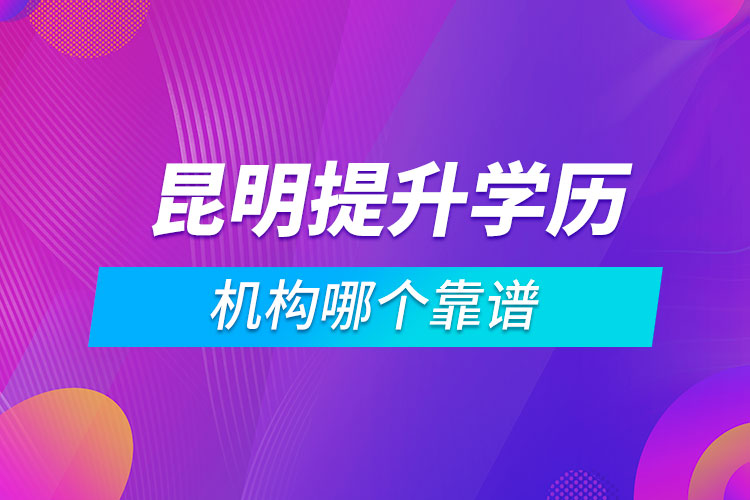 昆明提升学历

机构哪个靠谱